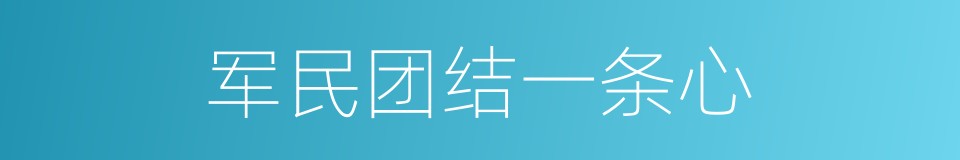 军民团结一条心